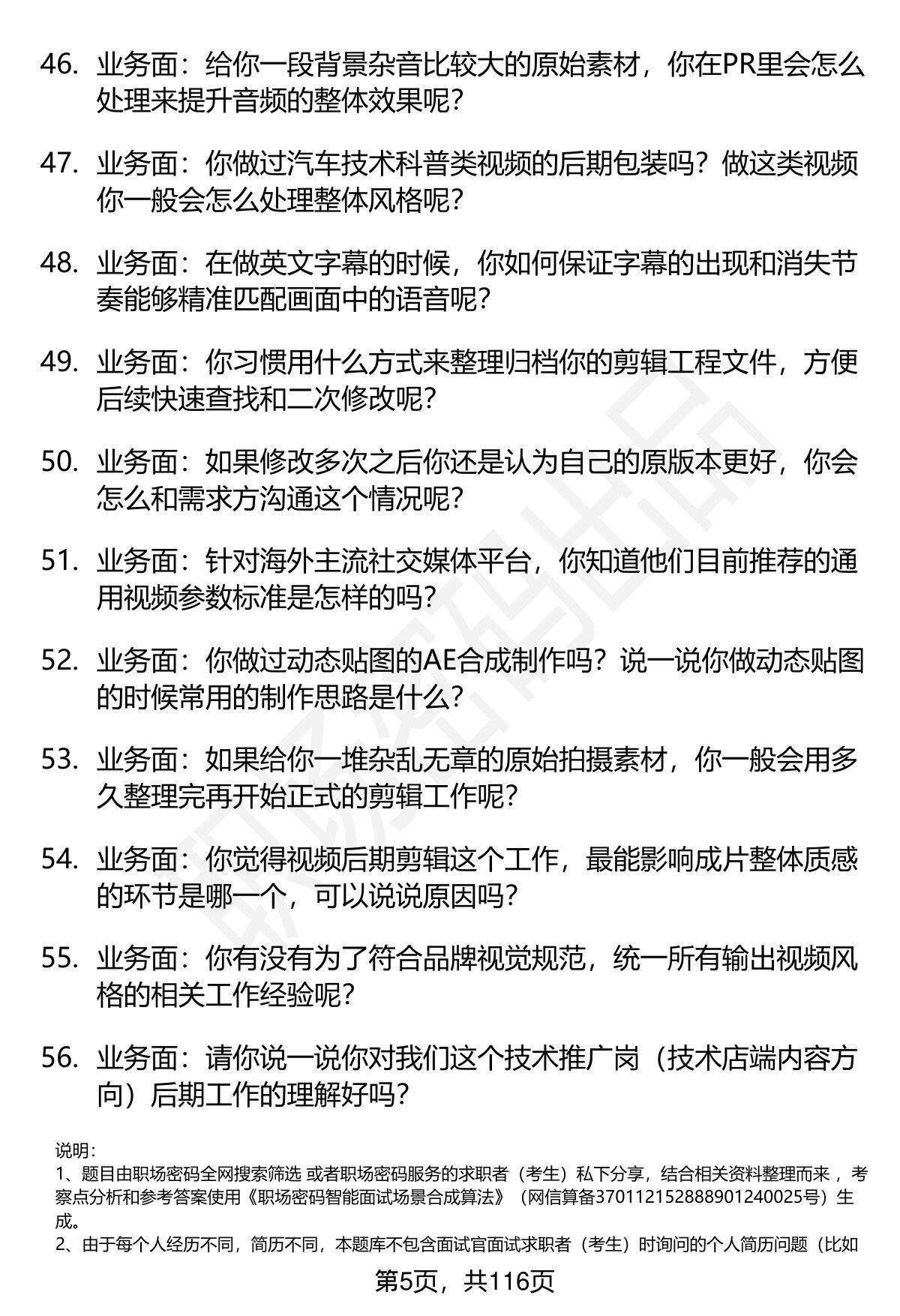 46. 业务面：给你一段背景杂音比较大的原始素材，你在PR里会怎么处理来提升音频的整体效果呢？

47. 业务面：你做过汽车技术科普类视频的后期包装吗？做这类视频你一般会怎么处理整体风格呢？

48. 业务面：在做英文字幕的时候，你如何保证字幕的出现和消失节奏能够精准匹配画面中的语音呢？

49. 业务面：你习惯用什么方式来整理归档你的剪辑工程文件，方便后续快速查找和二次修改呢？

50. 业务面：如果修改多次之后你还是认为自己的原版本更好，你会怎么和需求方沟通这个情况呢？

51. 业务面：针对海外主流社交媒体平台，你知道他们目前推荐的通用视频参数标准是怎样的吗？

52. 业务面：你做过动态贴图的AE合成制作吗？说一说你做动态贴图的时候常用的制作思路是什么？

53. 业务面：如果给你一堆杂乱无章的原始拍摄素材，你一般会用多久整理完再开始正式的剪辑工作呢？

54. 业务面：你觉得视频后期剪辑这个工作，最能影响成片整体质感的环节是哪一个，可以说说原因吗？

55. 业务面：你有没有为了符合品牌视觉规范，统一所有输出视频风格的相关工作经验呢？

56. 业务面：请你说一说你对我们这个技术推广岗（技术店端内容方向）后期工作的理解好吗？

说明：
1、题目由职场密码全网搜索筛选 或者职场密码服务的求职者（考生）私下分享，结合相关资料整理而来 ，考察点分析和参考答案使用《职场密码智能面试场景合成算法》（网信算备370112152888901240025号）生成。
2、由于每个人经历不同，简历不同，本题库不包含面试官面试求职者（考生）时询问的个人简历问题（比如

第5页，共116页